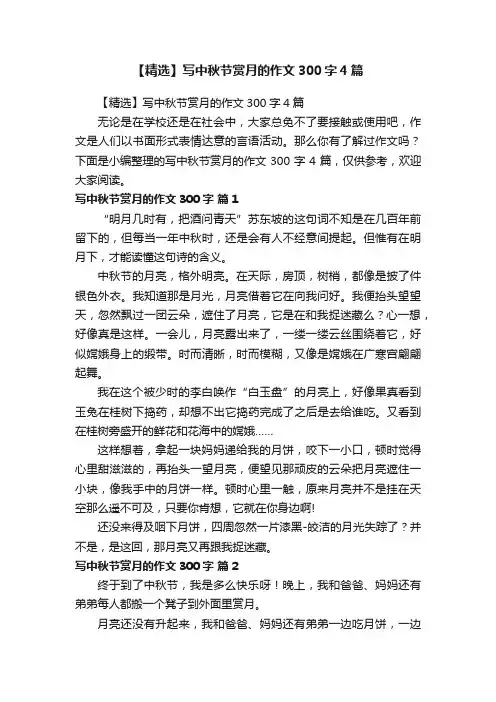 【精选】写中秋节赏月的作文 300 字 4 篇

【精选】写中秋节赏月的作文 300 字 4 篇

无论是在学校还是在社会中，大家总免不了要接触或使用吧，作文是人们以书面形式表情达意的言语活动。那么你有了解过作文吗？下面是小编整理的写中秋节赏月的作文 300 字 4 篇，仅供参考，欢迎大家阅读。

写中秋节赏月的作文 300 字 篇 1

“明月几时有，把酒问青天”苏东坡的这句词不知是在几百年前留下的，但每当一年中秋时，还是会有人不经意间提起。但惟有在明月下，才能读懂这句诗的含义。

中秋节的月亮，格外明亮。在天际，房顶，树梢，都像是披了件银色外衣。我知道那是月光，月亮借着它在向我问好。我便抬头望望天，忽然飘过一团云朵，遮住了月亮，它是在和我捉迷藏么？心一想，好像真是这样。一会儿，月亮露出来了，一缕一缕云丝围绕着它，好似嫦娥身上的缎带。时而清晰，时而模糊，又像是嫦娥在广寒宫翩翩起舞。

我在这个被少时的李白唤作“白玉盘”的月亮上，好像果真看到玉兔在桂树下捣药，却想不出它捣药完成了之后是去给谁吃。又看到在桂树旁盛开的鲜花和花海中的嫦娥……

这样想着，拿起一块妈妈递给我的月饼，咬下一小口，顿时觉得心里甜滋滋的，再抬头一望月亮，便望见那顽皮的云朵把月亮遮住一小块，像我手中的月饼一样。顿时心里一触，原来月亮并不是挂在天空那么遥不可及，只要你肯想，它就在你身边啊!

还没来得及咽下月饼，四周忽然一片漆黑-皎洁的月光失踪了？并不是，是这回，那月亮又再跟我捉迷藏。

写中秋节赏月的作文 300 字 篇 2

终于到了中秋节，我是多么快乐呀！晚上，我和爸爸、妈妈还有弟弟每人都搬一个凳子到外面里赏月。

月亮还没有升起来，我和爸爸、妈妈还有弟弟一边吃月饼，一边